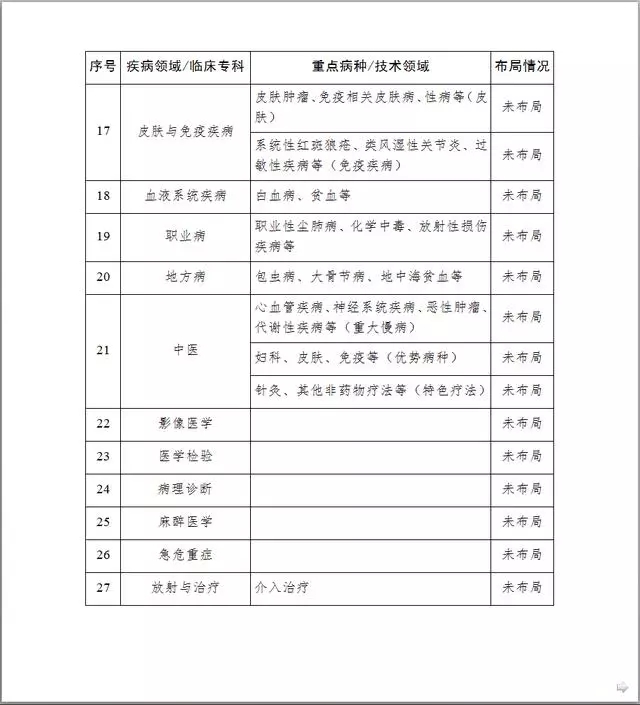 | 序号 | 疾病领域/临床专科 | 重点病种/技术领域 | 布局情况 |
|---|---|---|---|
| 17 | 皮肤与免疫疾病 | 皮肤肿瘤、免疫相关皮肤病、性病等（皮肤） | 未布局 |
| | | 系统性红斑狼疮、类风湿性关节炎、过敏性疾病等（免疫疾病） | 未布局 |
| 18 | 血液系统疾病 | 白血病、贫血等 | 未布局 |
| 19 | 职业病 | 职业性尘肺病、化学中毒、放射性损伤疾病等 | 未布局 |
| 20 | 地方病 | 包虫病、大骨节病、地中海贫血等 | 未布局 |
| 21 | 中医 | 心血管疾病、神经系统疾病、恶性肿瘤、代谢性疾病等（重大慢病） | 未布局 |
| | | 妇科、皮肤、免疫等（优势病种） | 未布局 |
| | | 针灸、其他非药物疗法等（特色疗法） | 未布局 |
| 22 | 影像医学 | | 未布局 |
| 23 | 医学检验 | | 未布局 |
| 24 | 病理诊断 | | 未布局 |
| 25 | 麻醉医学 | | 未布局 |
| 26 | 急危重症 | | 未布局 |
| 27 | 放射与治疗 | 介入治疗 | 未布局 |